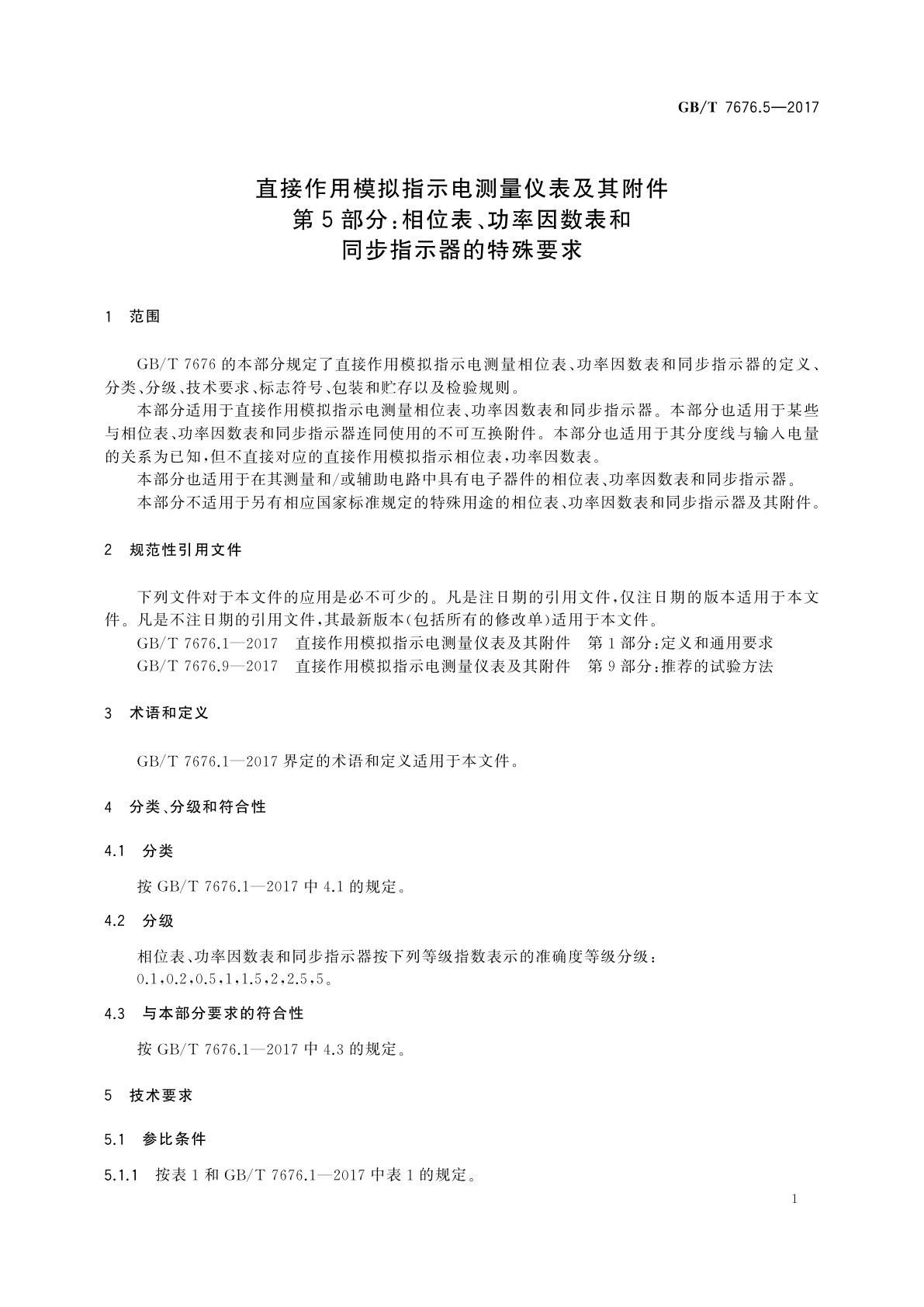 GB/T 7676.5—2017

直接作用模拟指示电测量仪表及其附件
第5部分：相位表、功率因数表和
同步指示器的特殊要求

1 范围

GB/T 7676的本部分规定了直接作用模拟指示电测量相位表、功率因数表和同步指示器的定义、分类、分级、技术要求、标志符号、包装和贮存以及检验规则。

本部分适用于直接作用模拟指示电测量相位表、功率因数表和同步指示器。本部分也适用于某些与相位表、功率因数表和同步指示器连同使用的不可互换附件。本部分也适用于其分度线与输入电量的关系为已知，但不直接对应的直接作用模拟指示相位表，功率因数表。

本部分也适用于在其测量和/或辅助电路中具有电子器件的相位表、功率因数表和同步指示器。

本部分不适用于另有相应国家标准规定的特殊用途的相位表、功率因数表和同步指示器及其附件。

2 规范性引用文件

下列文件对于本文件的应用是必不可少的。凡是注日期的引用文件，仅注日期的版本适用于本文件。凡是不注日期的引用文件，其最新版本(包括所有的修改单)适用于本文件。

GB/T 7676.1—2017 直接作用模拟指示电测量仪表及其附件 第1部分：定义和通用要求

GB/T 7676.9—2017 直接作用模拟指示电测量仪表及其附件 第9部分：推荐的试验方法

3 术语和定义

GB/T 7676.1—2017界定的术语和定义适用于本文件。

4 分类、分级和符合性

4.1 分类

按GB/T 7676.1—2017中4.1的规定。

4.2 分级

相位表、功率因数表和同步指示器按下列等级指数表示的准确度等级分级：
0.1，0.2，0.5，1，1.5，2，2.5，5。

4.3 与本部分要求的符合性

按GB/T 7676.1—2017中4.3的规定。

5 技术要求

5.1 参比条件

5.1.1 按表1和GB/T 7676.1—2017中表1的规定。

1